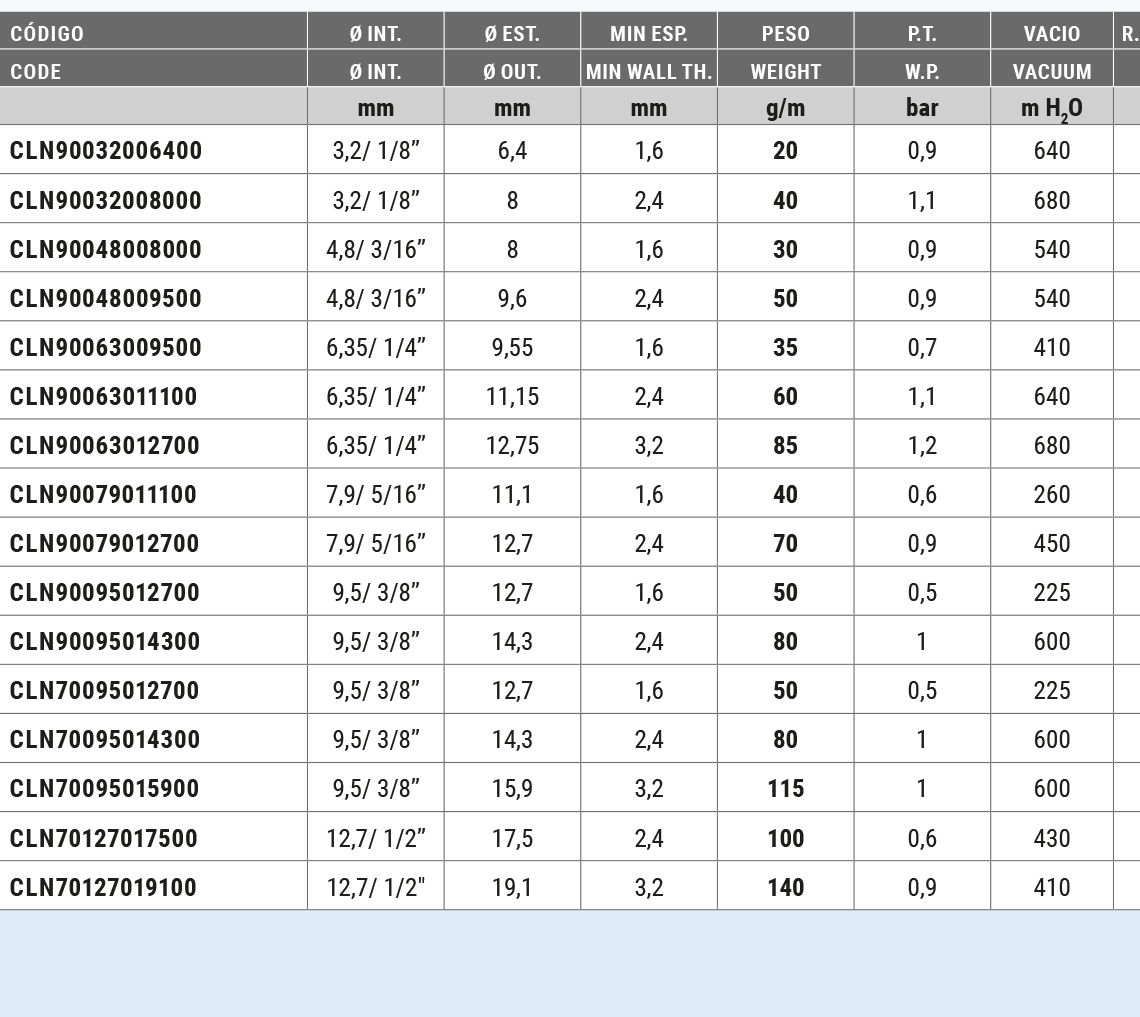 | CÓDIGO | Ø INT. | Ø EST. | MIN ESP. | PESO | P.T. | VACIO | R. |
|---|---|---|---|---|---|---|---|
| CODE | Ø INT. | Ø OUT. | MIN WALL TH. | WEIGHT | W.P. | VACUUM | |
| | mm | mm | mm | g/m | bar | m $H_2O$ | |
| CLN90032006400 | 3,2/ 1/8" | 6,4 | 1,6 | 20 | 0,9 | 640 | |
| CLN90032008000 | 3,2/ 1/8" | 8 | 2,4 | 40 | 1,1 | 680 | |
| CLN90048008000 | 4,8/ 3/16" | 8 | 1,6 | 30 | 0,9 | 540 | |
| CLN90048009500 | 4,8/ 3/16" | 9,6 | 2,4 | 50 | 0,9 | 540 | |
| CLN90063009500 | 6,35/ 1/4" | 9,55 | 1,6 | 35 | 0,7 | 410 | |
| CLN90063011100 | 6,35/ 1/4" | 11,15 | 2,4 | 60 | 1,1 | 640 | |
| CLN90063012700 | 6,35/ 1/4" | 12,75 | 3,2 | 85 | 1,2 | 680 | |
| CLN90079011100 | 7,9/ 5/16" | 11,1 | 1,6 | 40 | 0,6 | 260 | |
| CLN90079012700 | 7,9/ 5/16" | 12,7 | 2,4 | 70 | 0,9 | 450 | |
| CLN90095012700 | 9,5/ 3/8" | 12,7 | 1,6 | 50 | 0,5 | 225 | |
| CLN90095014300 | 9,5/ 3/8" | 14,3 | 2,4 | 80 | 1 | 600 | |
| CLN70095012700 | 9,5/ 3/8" | 12,7 | 1,6 | 50 | 0,5 | 225 | |
| CLN70095014300 | 9,5/ 3/8" | 14,3 | 2,4 | 80 | 1 | 600 | |
| CLN70095015900 | 9,5/ 3/8" | 15,9 | 3,2 | 115 | 1 | 600 | |
| CLN70127017500 | 12,7/ 1/2" | 17,5 | 2,4 | 100 | 0,6 | 430 | |
| CLN70127019100 | 12,7/ 1/2" | 19,1 | 3,2 | 140 | 0,9 | 410 | |